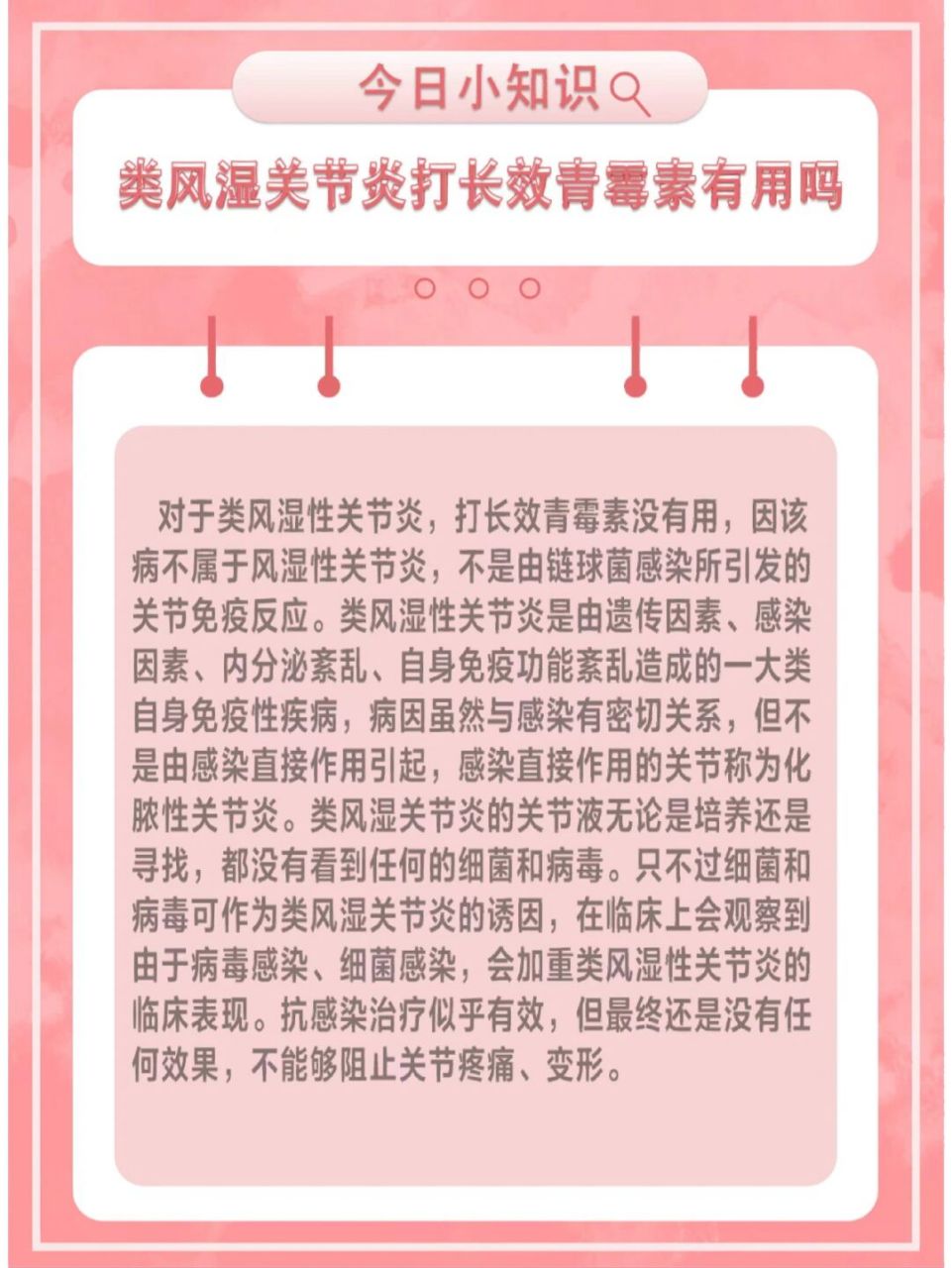 今日小知识

类风湿关节炎打长效青霉素有用吗

对于类风湿性关节炎，打长效青霉素没有用，因该病不属于风湿性关节炎，不是由链球菌感染所引发的关节免疫反应。类风湿性关节炎是由遗传因素、感染因素、内分泌紊乱、自身免疫功能紊乱造成的一大类自身免疫性疾病，病因虽然与感染有密切关系，但不是由感染直接作用引起，感染直接作用的关节称为化脓性关节炎。类风湿关节炎的关节液无论是培养还是寻找，都没有看到任何的细菌和病毒。只不过细菌和病毒可作为类风湿关节炎的诱因，在临床上会观察到由于病毒感染、细菌感染，会加重类风湿性关节炎的临床表现。抗感染治疗似乎有效，但最终还是没有任何效果，不能够阻止关节疼痛、变形。